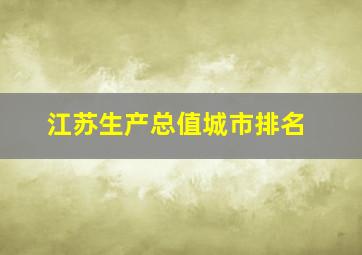 江苏生产总值城市排名